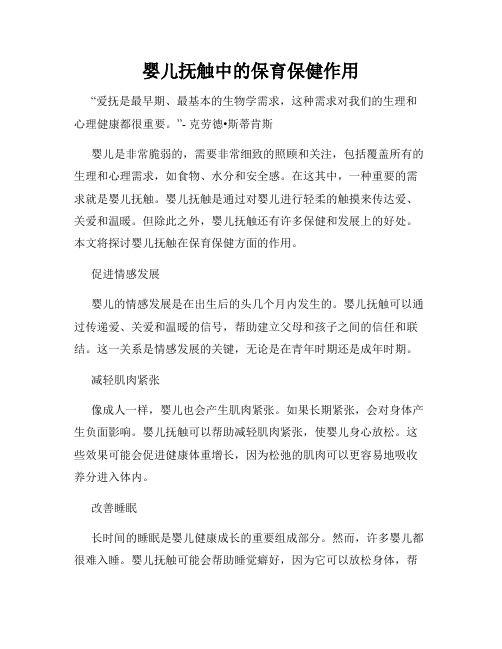 婴儿抚触中的保育保健作用

“爱抚是最早期、最基本的生物学需求，这种需求对我们的生理和心理健康都很重要。”- 克劳德•斯蒂肯斯

婴儿是非常脆弱的，需要非常细致的照顾和关注，包括覆盖所有的生理和心理需求，如食物、水分和安全感。在这其中，一种重要的需求就是婴儿抚触。婴儿抚触是通过对婴儿进行轻柔的触摸来传达爱、关爱和温暖。但除此之外，婴儿抚触还有许多保健和发展上的好处。本文将探讨婴儿抚触在保育保健方面的作用。

促进情感发展

婴儿的情感发展是在出生后的头几个月内发生的。婴儿抚触可以通过传递爱、关爱和温暖的信号，帮助建立父母和孩子之间的信任和联结。这一关系是情感发展的关键，无论是在青年时期还是成年时期。

减轻肌肉紧张

像成人一样，婴儿也会产生肌肉紧张。如果长期紧张，会对身体产生负面影响。婴儿抚触可以帮助减轻肌肉紧张，使婴儿身心放松。这些效果可能会促进健康体重增长，因为松弛的肌肉可以更容易地吸收养分进入体内。

改善睡眠

长时间的睡眠是婴儿健康成长的重要组成部分。然而，许多婴儿都很难入睡。婴儿抚触可能会帮助睡觉癖好，因为它可以放松身体，帮